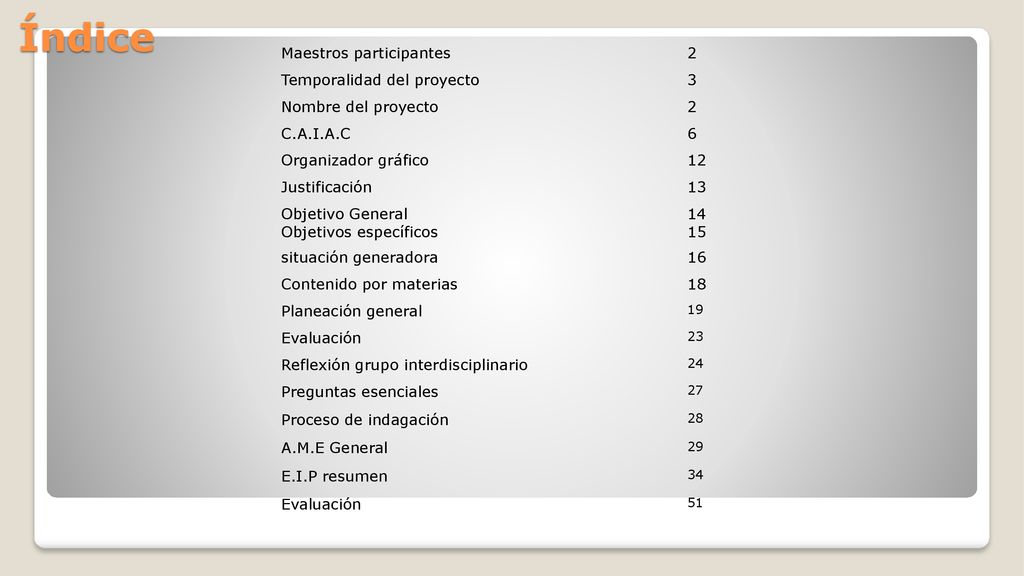 Índice

| | |
|---|---|
| Maestros participantes | 2 |
| Temporalidad del proyecto | 3 |
| Nombre del proyecto | 2 |
| C.A.I.A.C | 6 |
| Organizador gráfico | 12 |
| Justificación | 13 |
| Objetivo General | 14 |
| Objetivos específicos | 15 |
| situación generadora | 16 |
| Contenido por materias | 18 |
| Planeación general | 19 |
| Evaluación | 23 |
| Reflexión grupo interdisciplinario | 24 |
| Preguntas esenciales | 27 |
| Proceso de indagación | 28 |
| A.M.E General | 29 |
| E.I.P resumen | 34 |
| Evaluación | 51 |